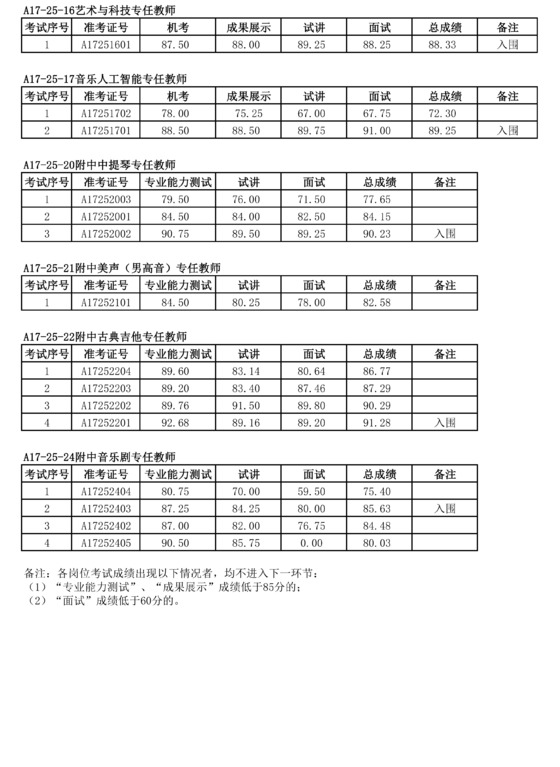 A17-25-16艺术与科技专任教师

| 考试序号 | 准考证号 | 机考 | 成果展示 | 试讲 | 面试 | 总成绩 | 备注 |
|---|---|---|---|---|---|---|---|
| 1 | A17251601 | 87.50 | 88.00 | 89.25 | 88.25 | 88.33 | 入围 |

A17-25-17音乐人工智能专任教师

| 考试序号 | 准考证号 | 机考 | 成果展示 | 试讲 | 面试 | 总成绩 | 备注 |
|---|---|---|---|---|---|---|---|
| 1 | A17251702 | 78.00 | 75.25 | 67.00 | 67.75 | 72.30 | |
| 2 | A17251701 | 88.50 | 88.50 | 89.75 | 91.00 | 89.25 | 入围 |

A17-25-20附中中提琴专任教师

| 考试序号 | 准考证号 | 专业能力测试 | 试讲 | 面试 | 总成绩 | 备注 |
|---|---|---|---|---|---|---|
| 1 | A17252003 | 79.50 | 76.00 | 71.50 | 77.65 | |
| 2 | A17252001 | 84.50 | 84.00 | 82.50 | 84.15 | |
| 3 | A17252002 | 90.75 | 89.50 | 89.25 | 90.23 | 入围 |

A17-25-21附中美声（男高音）专任教师

| 考试序号 | 准考证号 | 专业能力测试 | 试讲 | 面试 | 总成绩 | 备注 |
|---|---|---|---|---|---|---|
| 1 | A17252101 | 84.50 | 80.25 | 78.00 | 82.58 | |

A17-25-22附中古典吉他专任教师

| 考试序号 | 准考证号 | 专业能力测试 | 试讲 | 面试 | 总成绩 | 备注 |
|---|---|---|---|---|---|---|
| 1 | A17252204 | 89.60 | 83.14 | 80.64 | 86.77 | |
| 2 | A17252203 | 89.20 | 83.40 | 87.46 | 87.29 | |
| 3 | A17252202 | 89.76 | 91.50 | 89.80 | 90.29 | |
| 4 | A17252201 | 92.68 | 89.16 | 89.20 | 91.28 | 入围 |

A17-25-24附中音乐剧专任教师

| 考试序号 | 准考证号 | 专业能力测试 | 试讲 | 面试 | 总成绩 | 备注 |
|---|---|---|---|---|---|---|
| 1 | A17252404 | 80.75 | 70.00 | 59.50 | 75.40 | |
| 2 | A17252403 | 87.25 | 84.25 | 80.00 | 85.63 | 入围 |
| 3 | A17252402 | 87.00 | 82.00 | 76.75 | 84.48 | |
| 4 | A17252405 | 90.50 | 85.75 | 0.00 | 80.03 | |

备注：各岗位考试成绩出现以下情况者，均不进入下一环节：
（1）“专业能力测试”、“成果展示”成绩低于85分的；
（2）“面试”成绩低于60分的。